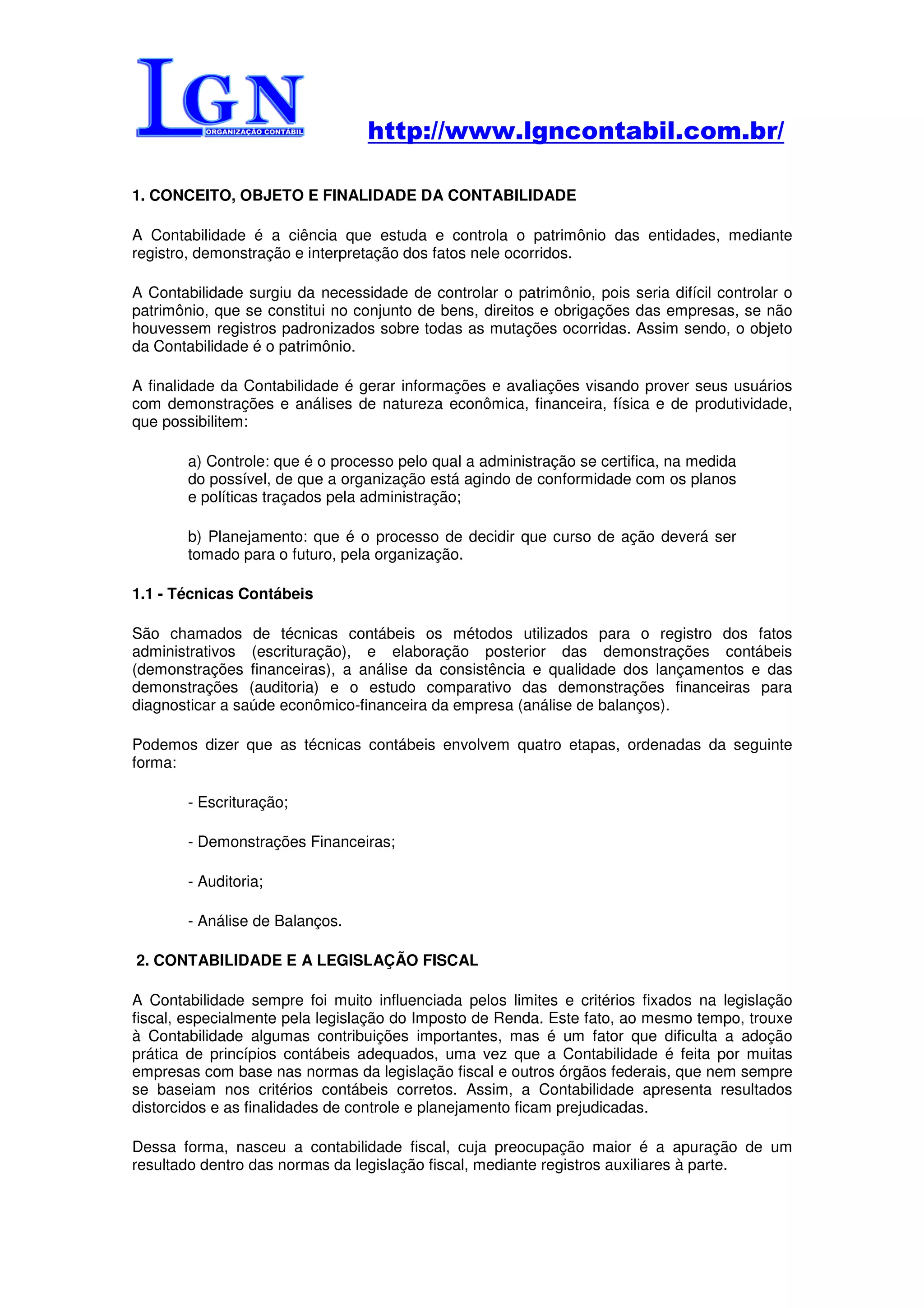 LGN
ORGANIZAÇÃO CONTÁBIL

http://www.lgncontabil.com.br/

1. CONCEITO, OBJETO E FINALIDADE DA CONTABILIDADE

A Contabilidade é a ciência que estuda e controla o patrimônio das entidades, mediante registro, demonstração e interpretação dos fatos nele ocorridos.

A Contabilidade surgiu da necessidade de controlar o patrimônio, pois seria difícil controlar o patrimônio, que se constitui no conjunto de bens, direitos e obrigações das empresas, se não houvessem registros padronizados sobre todas as mutações ocorridas. Assim sendo, o objeto da Contabilidade é o patrimônio.

A finalidade da Contabilidade é gerar informações e avaliações visando prover seus usuários com demonstrações e análises de natureza econômica, financeira, física e de produtividade, que possibilitem:

a) Controle: que é o processo pelo qual a administração se certifica, na medida do possível, de que a organização está agindo de conformidade com os planos e políticas traçados pela administração;

b) Planejamento: que é o processo de decidir que curso de ação deverá ser tomado para o futuro, pela organização.

1.1 - Técnicas Contábeis

São chamados de técnicas contábeis os métodos utilizados para o registro dos fatos administrativos (escrituração), e elaboração posterior das demonstrações contábeis (demonstrações financeiras), a análise da consistência e qualidade dos lançamentos e das demonstrações (auditoria) e o estudo comparativo das demonstrações financeiras para diagnosticar a saúde econômico-financeira da empresa (análise de balanços).

Podemos dizer que as técnicas contábeis envolvem quatro etapas, ordenadas da seguinte forma:

- Escrituração;

- Demonstrações Financeiras;

- Auditoria;

- Análise de Balanços.

2. CONTABILIDADE E A LEGISLAÇÃO FISCAL

A Contabilidade sempre foi muito influenciada pelos limites e critérios fixados na legislação fiscal, especialmente pela legislação do Imposto de Renda. Este fato, ao mesmo tempo, trouxe à Contabilidade algumas contribuições importantes, mas é um fator que dificulta a adoção prática de princípios contábeis adequados, uma vez que a Contabilidade é feita por muitas empresas com base nas normas da legislação fiscal e outros órgãos federais, que nem sempre se baseiam nos critérios contábeis corretos. Assim, a Contabilidade apresenta resultados distorcidos e as finalidades de controle e planejamento ficam prejudicadas.

Dessa forma, nasceu a contabilidade fiscal, cuja preocupação maior é a apuração de um resultado dentro das normas da legislação fiscal, mediante registros auxiliares à parte.